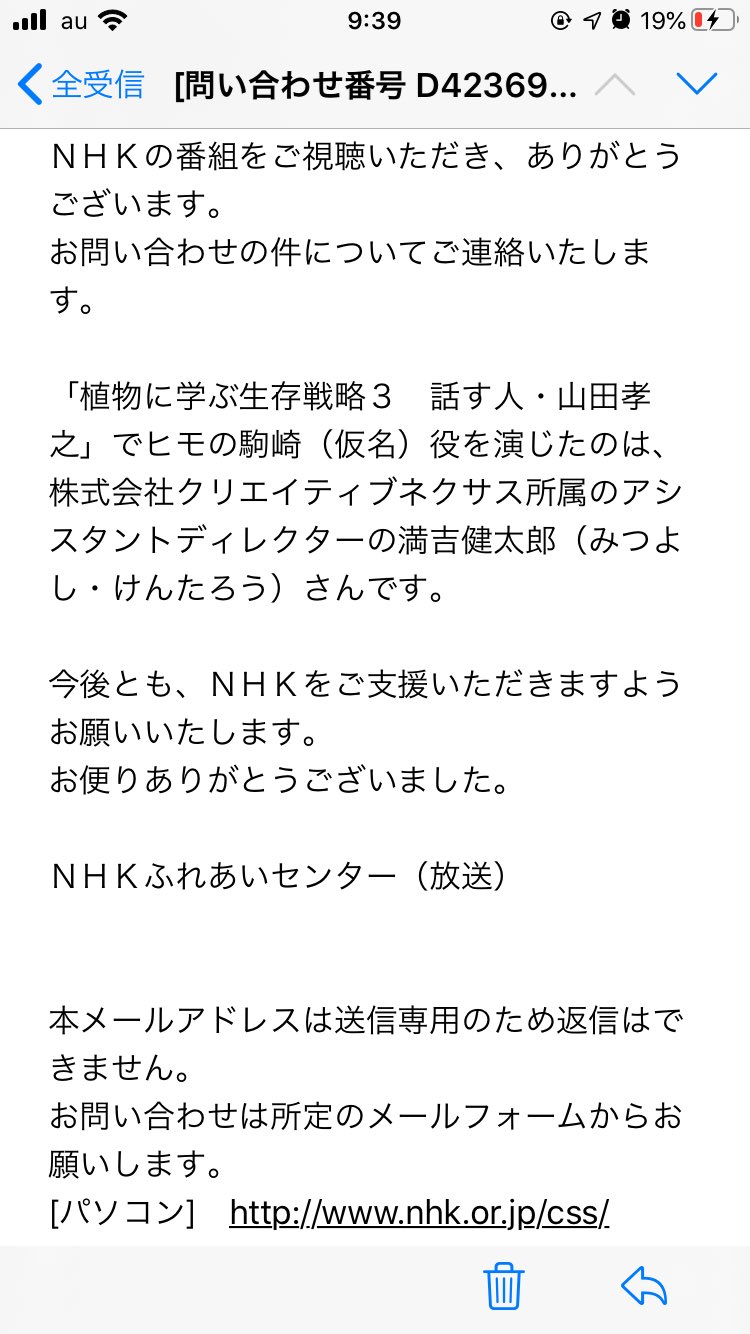 au 9:39 19%

全受信 [問い合わせ番号 D42369...

ＮＨＫの番組をご視聴いただき、ありがとうございます。
お問い合わせの件についてご連絡いたします。

「植物に学ぶ生存戦略３　話す人・山田孝之」でヒモの駒崎（仮名）役を演じたのは、株式会社クリエイティブネクサス所属のアシスタントディレクターの満吉健太郎（みつよし・けんたろう）さんです。

今後とも、ＮＨＫをご支援いただきますようお願いいたします。
お便りありがとうございました。

ＮＨＫふれあいセンター（放送）

本メールアドレスは送信専用のため返信はできません。
お問い合わせは所定のメールフォームからお願いします。
[パソコン]　http://www.nhk.or.jp/css/